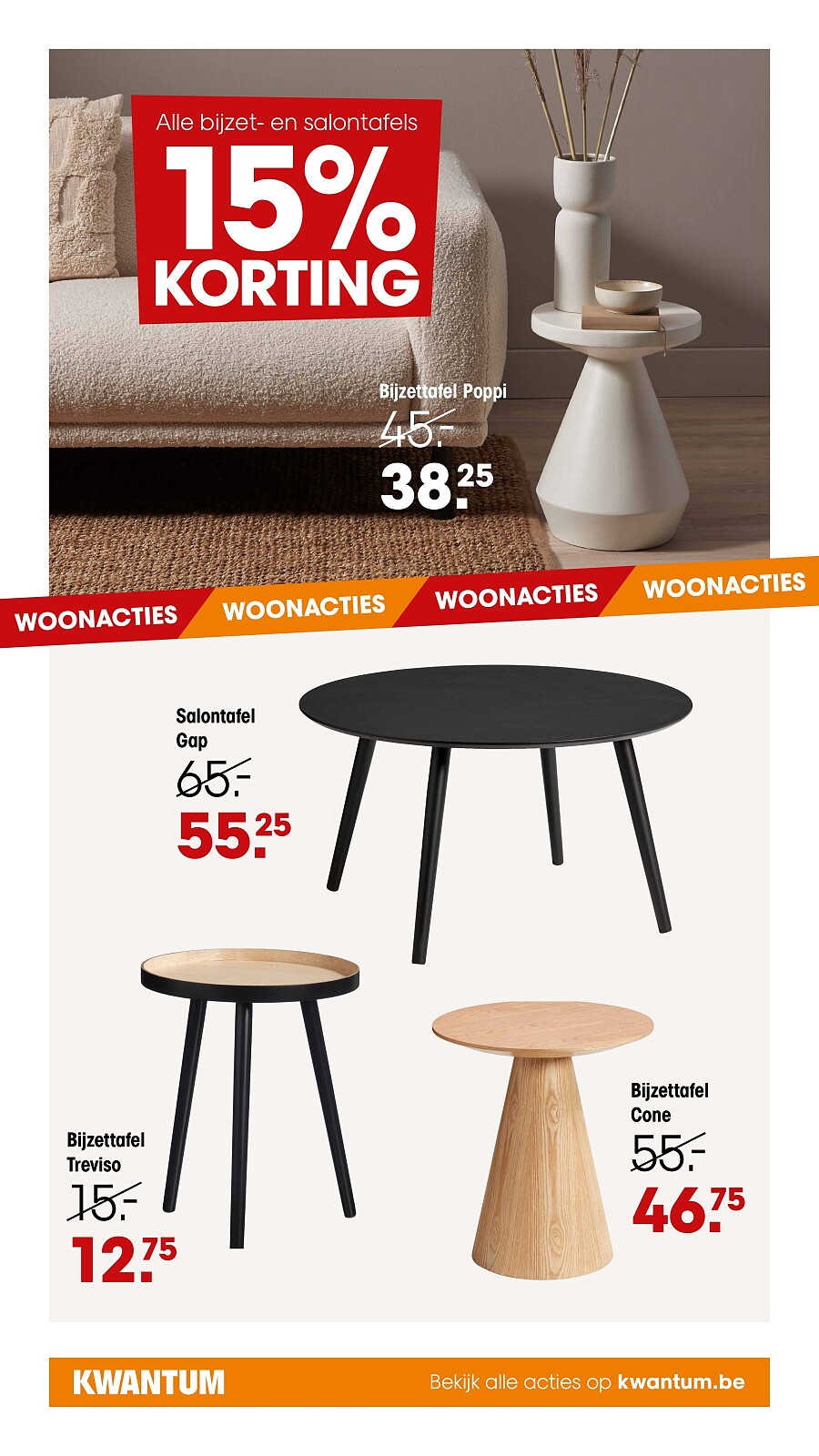 Alle bijzet- en salontafels

15%
KORTING

Bijzettafel Poppi
45.-
38.25

WOONACTIES WOONACTIES WOONACTIES WOONACTIES

Salontafel
Gap
65.-
55.25

Bijzettafel
Treviso
15.-
12.75

Bijzettafel
Cone
55.-
46.75

KWANTUM

Bekijk alle acties op kwantum.be